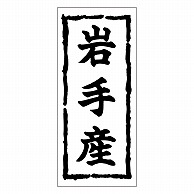 岩手産